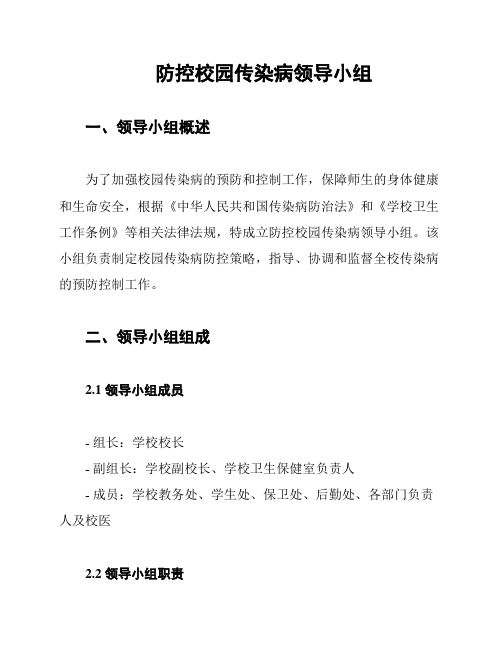 防控校园传染病领导小组

一、领导小组概述

为了加强校园传染病的预防和控制工作，保障师生的身体健康和生命安全，根据《中华人民共和国传染病防治法》和《学校卫生工作条例》等相关法律法规，特成立防控校园传染病领导小组。该小组负责制定校园传染病防控策略，指导、协调和监督全校传染病的预防控制工作。

二、领导小组组成

2.1 领导小组成员

- 组长：学校校长
- 副组长：学校副校长、学校卫生保健室负责人
- 成员：学校教务处、学生处、保卫处、后勤处、各部门负责人及校医

2.2 领导小组职责